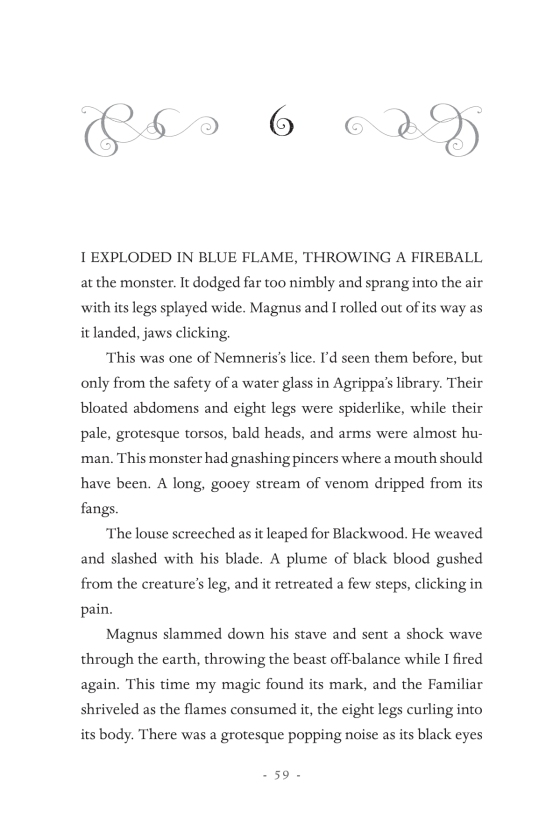 6

I EXPLODED IN BLUE FLAME, THROWING A FIREBALL at the monster. It dodged far too nimbly and sprang into the air with its legs splayed wide. Magnus and I rolled out of its way as it landed, jaws clicking.

This was one of Nemneris's lice. I'd seen them before, but only from the safety of a water glass in Agrippa's library. Their bloated abdomens and eight legs were spiderlike, while their pale, grotesque torsos, bald heads, and arms were almost human. This monster had gnashing pincers where a mouth should have been. A long, gooey stream of venom dripped from its fangs.

The louse screeched as it leaped for Blackwood. He weaved and slashed with his blade. A plume of black blood gushed from the creature's leg, and it retreated a few steps, clicking in pain.

Magnus slammed down his stave and sent a shock wave through the earth, throwing the beast off-balance while I fired again. This time my magic found its mark, and the Familiar shriveled as the flames consumed it, the eight legs curling into its body. There was a grotesque popping noise as its black eyes

- 59 -